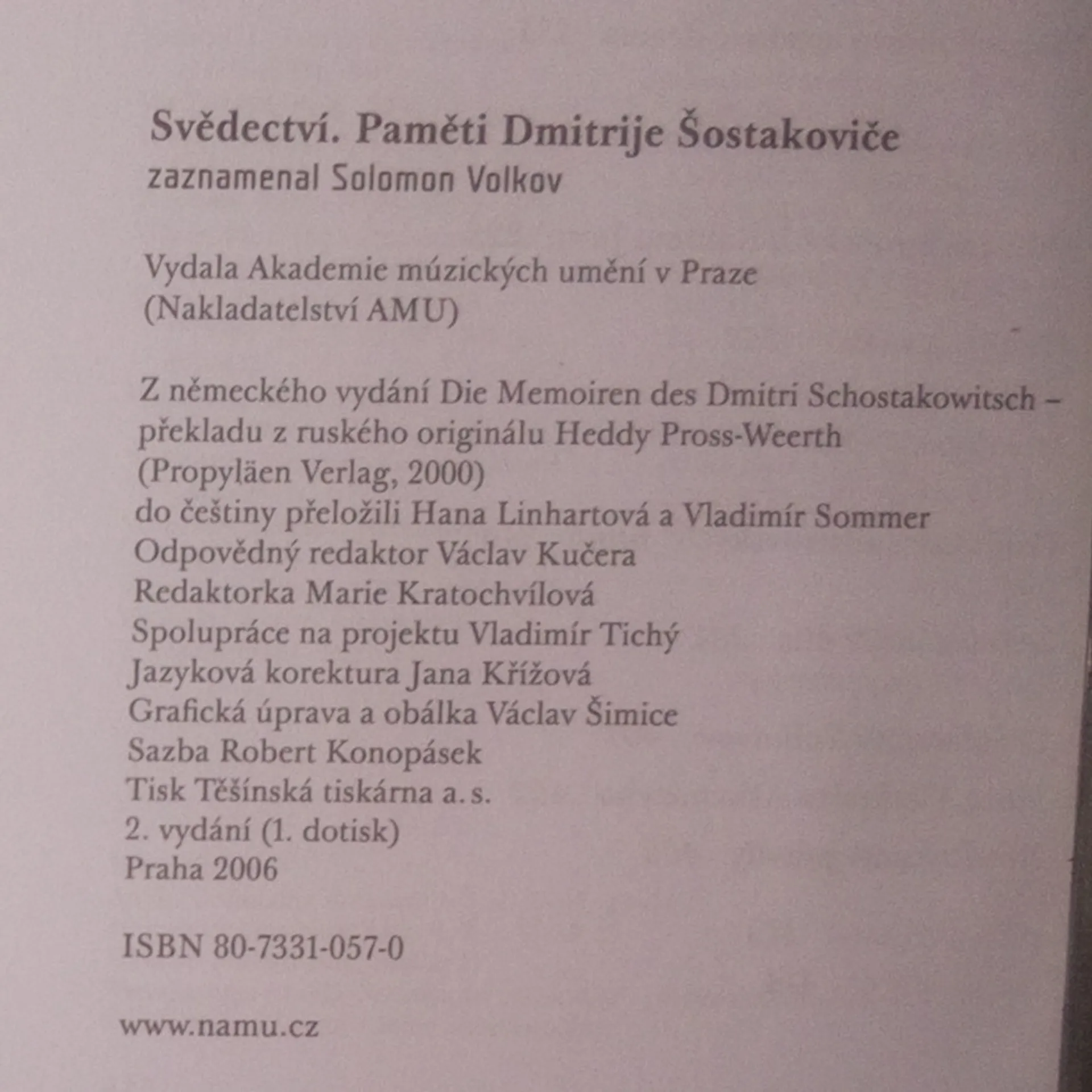 Svědectví. Paměti Dmitrije Šostakoviče
zaznamenal Solomon Volkov

Vydala Akademie múzických umění v Praze
(Nakladatelství AMU)

Z německého vydání Die Memoiren des Dmitri Schostakowitsch – překladu z ruského originálu Heddy Pross-Weerth
(Propyläen Verlag, 2000)
do češtiny přeložili Hana Linhartová a Vladimír Sommer
Odpovědný redaktor Václav Kučera
Redaktorka Marie Kratochvílová
Spolupráce na projektu Vladimír Tichý
Jazyková korektura Jana Křížová
Grafická úprava a obálka Václav Šimice
Sazba Robert Konopásek
Tisk Těšínská tiskárna a. s.
2. vydání (1. dotisk)
Praha 2006

ISBN 80-7331-057-0

www.namu.cz